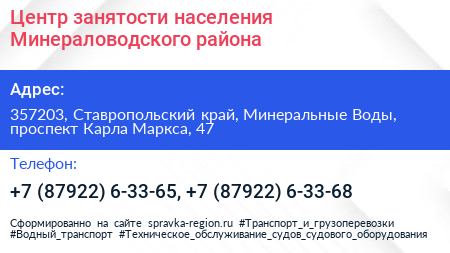 Центр занятости населения Минераловодского района

Адрес:

357203, Ставропольский край, Минеральные Воды, проспект Карла Маркса, 47

Телефон:

+7 (87922) 6-33-65, +7 (87922) 6-33-68

Сформированно на сайте spravka-region.ru #Транспорт_и_грузоперевозки #Водный_транспорт #Техническое_обслуживание_судов_судового_оборудования